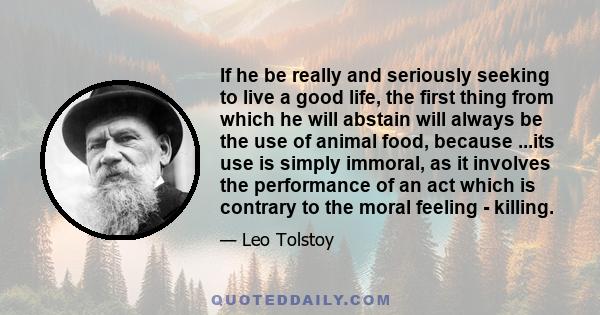 If he be really and seriously seeking to live a good life, the first thing from which he will abstain will always be the use of animal food, because ...its use is simply immoral, as it involves the performance of an act which is contrary to the moral feeling - killing.

— Leo Tolstoy

QUOTEDDAILY.COM